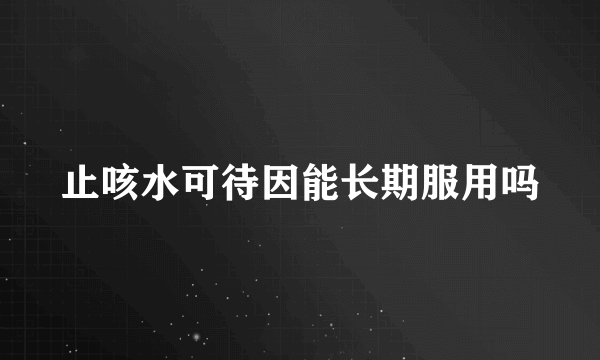 止咳水可待因能长期服用吗